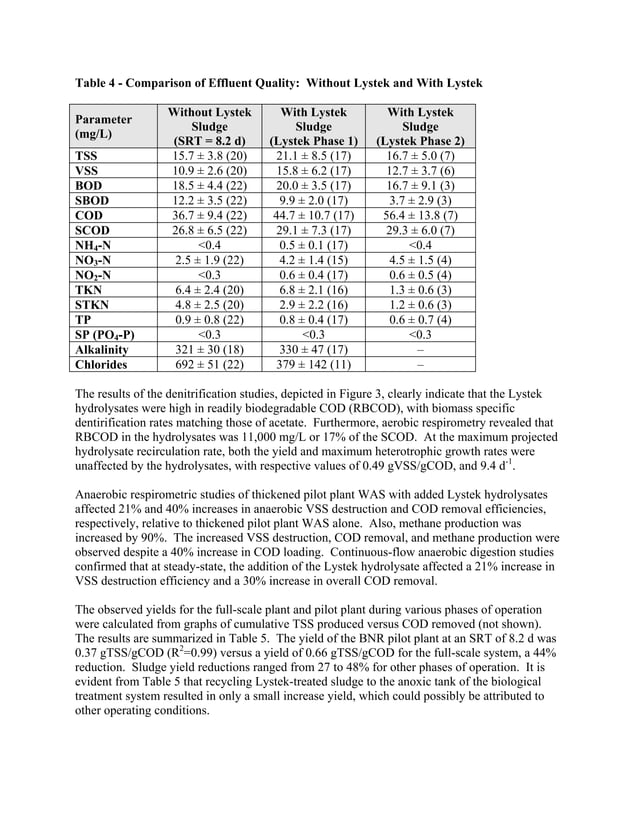 Table 4 - Comparison of Effluent Quality: Without Lystek and With Lystek

| Parameter (mg/L) | Without Lystek Sludge (SRT = 8.2 d) | With Lystek Sludge (Lystek Phase 1) | With Lystek Sludge (Lystek Phase 2) |
|---|---|---|---|
| TSS | 15.7 ± 3.8 (20) | 21.1 ± 8.5 (17) | 16.7 ± 5.0 (7) |
| VSS | 10.9 ± 2.6 (20) | 15.8 ± 6.2 (17) | 12.7 ± 3.7 (6) |
| BOD | 18.5 ± 4.4 (22) | 20.0 ± 3.5 (17) | 16.7 ± 9.1 (3) |
| SBOD | 12.2 ± 3.5 (22) | 9.9 ± 2.0 (17) | 3.7 ± 2.9 (3) |
| COD | 36.7 ± 9.4 (22) | 44.7 ± 10.7 (17) | 56.4 ± 13.8 (7) |
| SCOD | 26.8 ± 6.5 (22) | 29.1 ± 7.3 (17) | 29.3 ± 6.0 (7) |
| $NH_4$-N | <0.4 | 0.5 ± 0.1 (17) | <0.4 |
| $NO_3$-N | 2.5 ± 1.9 (22) | 4.2 ± 1.4 (15) | 4.5 ± 1.5 (4) |
| $NO_2$-N | <0.3 | 0.6 ± 0.4 (17) | 0.6 ± 0.5 (4) |
| TKN | 6.4 ± 2.4 (20) | 6.8 ± 2.1 (16) | 1.3 ± 0.6 (3) |
| STKN | 4.8 ± 2.5 (20) | 2.9 ± 2.2 (16) | 1.2 ± 0.6 (3) |
| TP | 0.9 ± 0.8 (22) | 0.8 ± 0.4 (17) | 0.6 ± 0.7 (4) |
| SP ($PO_4$-P) | <0.3 | <0.3 | <0.3 |
| Alkalinity | 321 ± 30 (18) | 330 ± 47 (17) | – |
| Chlorides | 692 ± 51 (22) | 379 ± 142 (11) | – |

The results of the denitrification studies, depicted in Figure 3, clearly indicate that the Lystek hydrolysates were high in readily biodegradable COD (RBCOD), with biomass specific dentirification rates matching those of acetate. Furthermore, aerobic respirometry revealed that RBCOD in the hydrolysates was 11,000 mg/L or 17% of the SCOD. At the maximum projected hydrolysate recirculation rate, both the yield and maximum heterotrophic growth rates were unaffected by the hydrolysates, with respective values of 0.49 gVSS/gCOD, and 9.4 $d^{-1}$.

Anaerobic respirometric studies of thickened pilot plant WAS with added Lystek hydrolysates affected 21% and 40% increases in anaerobic VSS destruction and COD removal efficiencies, respectively, relative to thickened pilot plant WAS alone. Also, methane production was increased by 90%. The increased VSS destruction, COD removal, and methane production were observed despite a 40% increase in COD loading. Continuous-flow anaerobic digestion studies confirmed that at steady-state, the addition of the Lystek hydrolysate affected a 21% increase in VSS destruction efficiency and a 30% increase in overall COD removal.

The observed yields for the full-scale plant and pilot plant during various phases of operation were calculated from graphs of cumulative TSS produced versus COD removed (not shown). The results are summarized in Table 5. The yield of the BNR pilot plant at an SRT of 8.2 d was 0.37 gTSS/gCOD ($R^2$=0.99) versus a yield of 0.66 gTSS/gCOD for the full-scale system, a 44% reduction. Sludge yield reductions ranged from 27 to 48% for other phases of operation. It is evident from Table 5 that recycling Lystek-treated sludge to the anoxic tank of the biological treatment system resulted in only a small increase yield, which could possibly be attributed to other operating conditions.